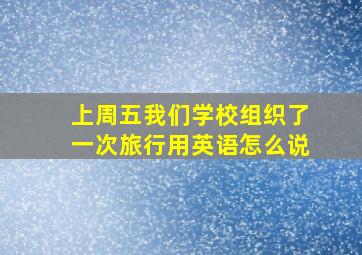 上周五我们学校组织了一次旅行用英语怎么说